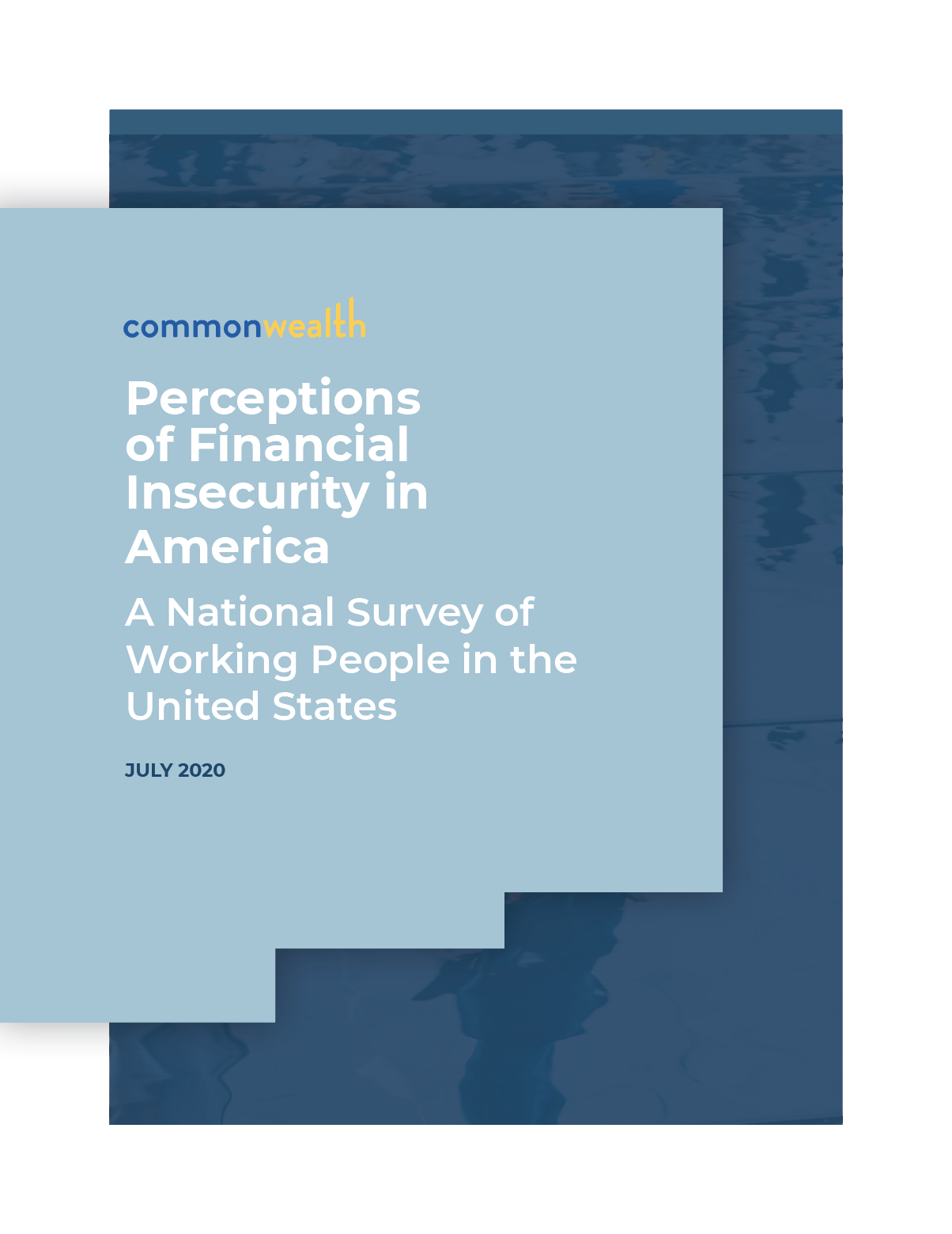 commonwealth

Perceptions of Financial Insecurity in America

A National Survey of Working People in the United States

JULY 2020